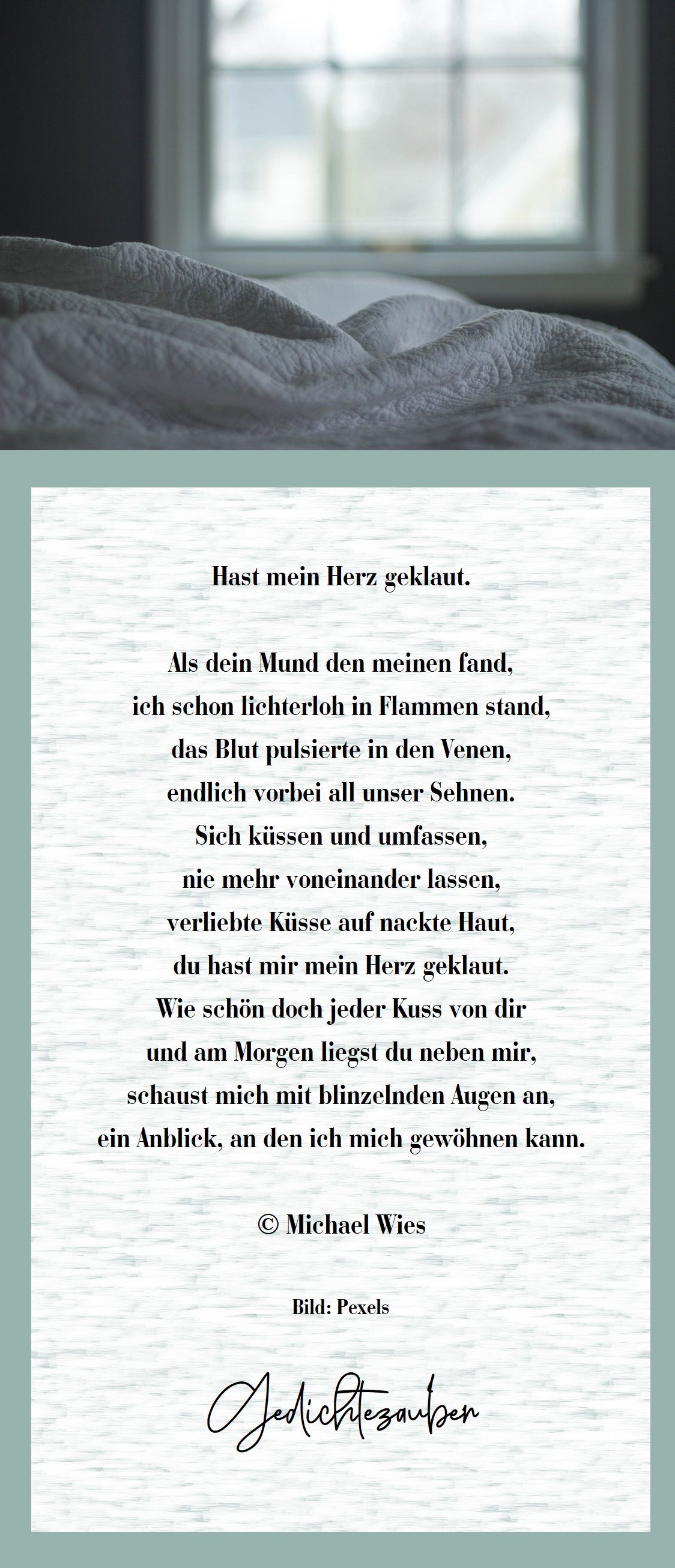 Hast mein Herz geklaut.

Als dein Mund den meinen fand,
ich schon lichterloh in Flammen stand,
das Blut pulsierte in den Venen,
endlich vorbei all unser Sehnen.
Sich küssen und umfassen,
nie mehr voneinander lassen,
verliebte Küsse auf nackte Haut,
du hast mir mein Herz geklaut.
Wie schön doch jeder Kuss von dir
und am Morgen liegst du neben mir,
schaust mich mit blinzelnden Augen an,
ein Anblick, an den ich mich gewöhnen kann.

© Michael Wies

Bild: Pexels

Gedichtezauber